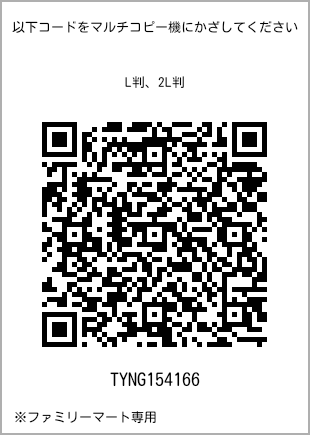 以下コードをマルチコピー機にかざしてください

L判、2L判

TYNG154166

※ファミリーマート専用